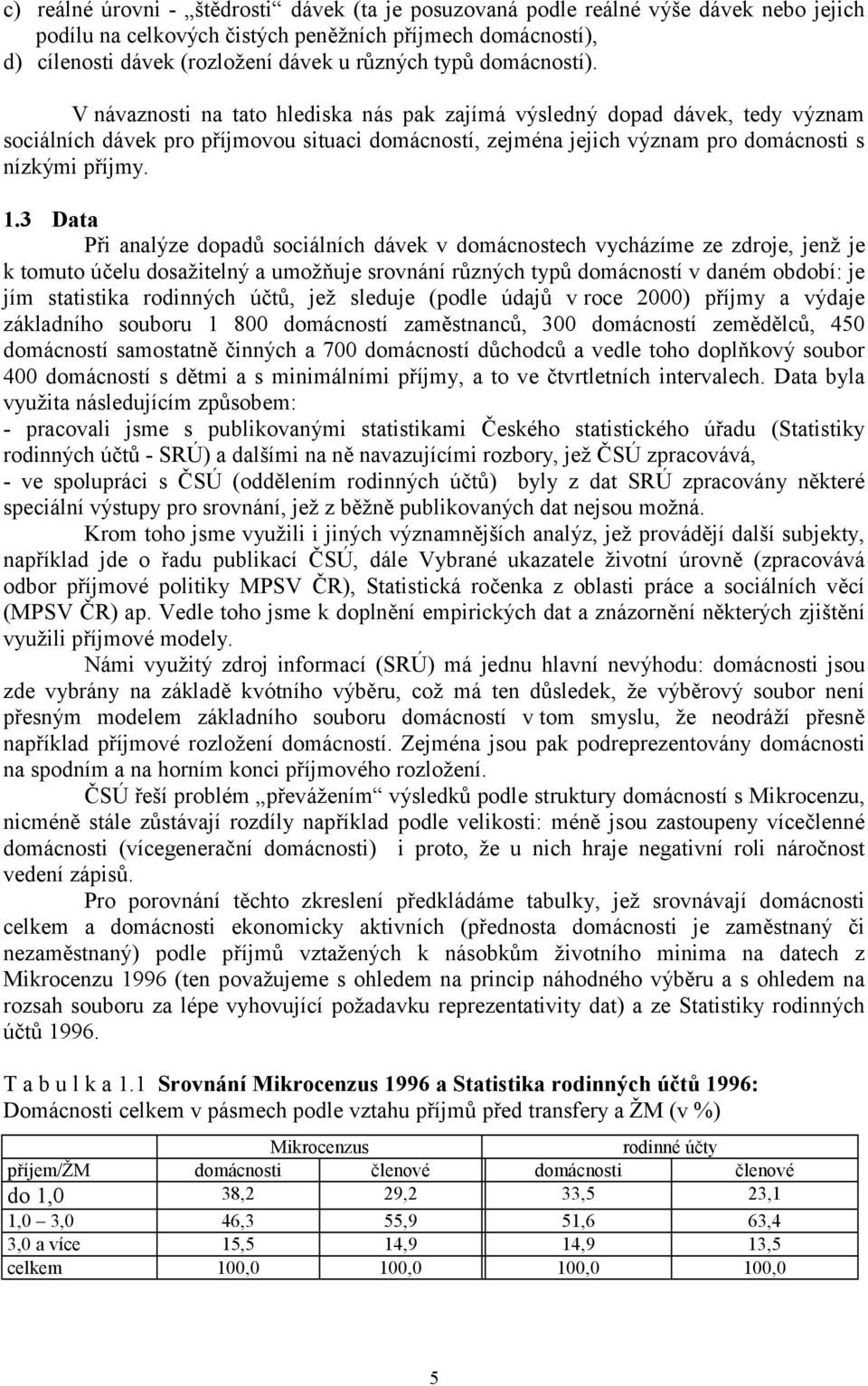 c) reálné úrovni - „štědrosti“ dávek (ta je posuzovaná podle reálné výše dávek nebo jejich podílu na celkových čistých peněžních příjmech domácností),
d) cílenosti dávek (rozložení dávek u různých typů domácností).

V návaznosti na tato hlediska nás pak zajímá výsledný dopad dávek, tedy význam sociálních dávek pro příjmovou situaci domácností, zejména jejich význam pro domácnosti s nízkými příjmy.

1.3 Data

Při analýze dopadů sociálních dávek v domácnostech vycházíme ze zdroje, jenž je k tomuto účelu dosažitelný a umožňuje srovnání různých typů domácností v daném období: je jím statistika rodinných účtů, jež sleduje (podle údajů v roce 2000) příjmy a výdaje základního souboru 1 800 domácností zaměstnanců, 300 domácností zemědělců, 450 domácností samostatně činných a 700 domácností důchodců a vedle toho doplňkový soubor 400 domácností s dětmi a s minimálními příjmy, a to ve čtvrtletních intervalech. Data byla využita následujícím způsobem:
- pracovali jsme s publikovanými statistikami Českého statistického úřadu (Statistiky rodinných účtů - SRÚ) a dalšími na ně navazujícími rozbory, jež ČSÚ zpracovává,
- ve spolupráci s ČSÚ (oddělením rodinných účtů) byly z dat SRÚ zpracovány některé speciální výstupy pro srovnání, jež z běžně publikovaných dat nejsou možná.

Krom toho jsme využili i jiných významnějších analýz, jež provádějí další subjekty, například jde o řadu publikací ČSÚ, dále Vybrané ukazatele životní úrovně (zpracovává odbor příjmové politiky MPSV ČR), Statistická ročenka z oblasti práce a sociálních věcí (MPSV ČR) ap. Vedle toho jsme k doplnění empirických dat a znázornění některých zjištění využili příjmové modely.

Námi využitý zdroj informací (SRÚ) má jednu hlavní nevýhodu: domácnosti jsou zde vybrány na základě kvótního výběru, což má ten důsledek, že výběrový soubor není přesným modelem základního souboru domácností v tom smyslu, že neodráží přesně například příjmové rozložení domácností. Zejména jsou pak podreprezentovány domácnosti na spodním a na horním konci příjmového rozložení.

ČSÚ řeší problém „převážením“ výsledků podle struktury domácností s Mikrocenzu, nicméně stále zůstávají rozdíly například podle velikosti: méně jsou zastoupeny vícečlenné domácnosti (vícegenerační domácnosti) i proto, že u nich hraje negativní roli náročnost vedení zápisů.

Pro porovnání těchto zkreslení předkládáme tabulky, jež srovnávají domácnosti celkem a domácnosti ekonomicky aktivních (přednosta domácnosti je zaměstnaný či nezaměstnaný) podle příjmů vztažených k násobkům životního minima na datech z Mikrocenzu 1996 (ten považujeme s ohledem na princip náhodného výběru a s ohledem na rozsah souboru za lépe vyhovující požadavku reprezentativity dat) a ze Statistiky rodinných účtů 1996.

T a b u l k a 1.1 Srovnání Mikrocenzus 1996 a Statistika rodinných účtů 1996: Domácnosti celkem v pásmech podle vztahu příjmů před transfery a ŽM (v %)

| | Mikrocenzus | | rodinné účty | |
|---|---|---|---|---|
| příjem/ŽM | domácnosti | členové | domácnosti | členové |
| do 1,0 | 38,2 | 29,2 | 33,5 | 23,1 |
| 1,0 – 3,0 | 46,3 | 55,9 | 51,6 | 63,4 |
| 3,0 a více | 15,5 | 14,9 | 14,9 | 13,5 |
| celkem | 100,0 | 100,0 | 100,0 | 100,0 |

5